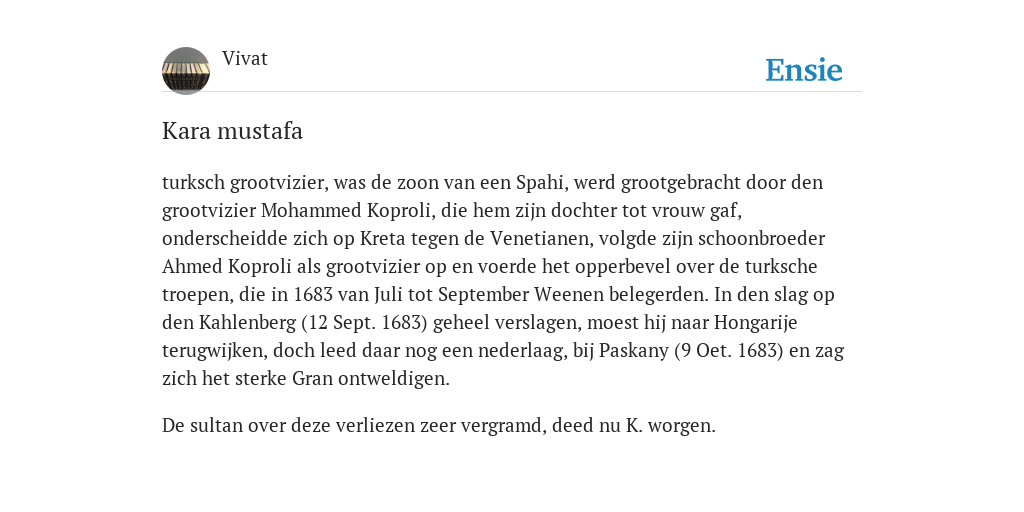 Vivat

Ensie

Kara mustafa

turksch grootvizier, was de zoon van een Spahi, werd grootgebracht door den grootvizier Mohammed Koproli, die hem zijn dochter tot vrouw gaf, onderscheidde zich op Kreta tegen de Venetianen, volgde zijn schoonbroeder Ahmed Koproli als grootvizier op en voerde het opperbevel over de turksche troepen, die in 1683 van Juli tot September Weenen belegerden. In den slag op den Kahlenberg (12 Sept. 1683) geheel verslagen, moest hij naar Hongarije terugwijken, doch leed daar nog een nederlaag, bij Paskany (9 Oet. 1683) en zag zich het sterke Gran ontweldigen.

De sultan over deze verliezen zeer vergramd, deed nu K. worgen.